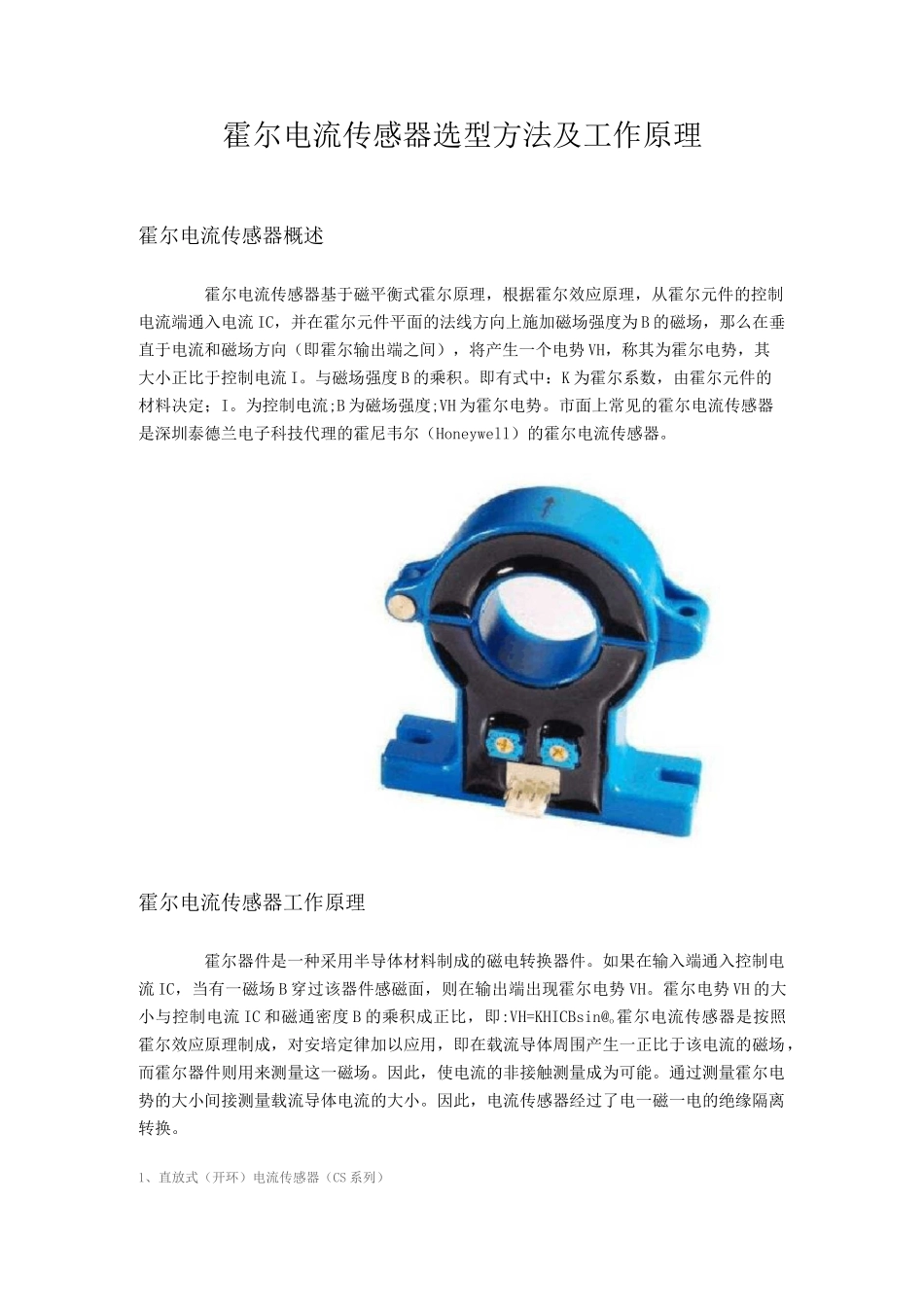 霍尔电流传感器选型方法及工作原理

霍尔电流传感器概述

霍尔电流传感器基于磁平衡式霍尔原理，根据霍尔效应原理，从霍尔元件的控制电流端通入电流IC，并在霍尔元件平面的法线方向上施加磁场强度为B的磁场，那么在垂直于电流和磁场方向（即霍尔输出端之间），将产生一个电势VH，称其为霍尔电势，其大小正比于控制电流I。与磁场强度B的乘积。即有式中：K为霍尔系数，由霍尔元件的材料决定；I。为控制电流;B为磁场强度;VH为霍尔电势。市面上常见的霍尔电流传感器是深圳泰德兰电子科技代理的霍尼韦尔（Honeywell）的霍尔电流传感器。

霍尔电流传感器工作原理

霍尔器件是一种采用半导体材料制成的磁电转换器件。如果在输入端通入控制电流IC，当有一磁场B穿过该器件感磁面，则在输出端出现霍尔电势VH。霍尔电势VH的大小与控制电流IC和磁通密度B的乘积成正比，即:VH=KHICBsin@。霍尔电流传感器是按照霍尔效应原理制成，对安培定律加以应用，即在载流导体周围产生一正比于该电流的磁场，而霍尔器件则用来测量这一磁场。因此，使电流的非接触测量成为可能。通过测量霍尔电势的大小间接测量载流导体电流的大小。因此，电流传感器经过了电一磁一电的绝缘隔离转换。

1、直放式（开环）电流传感器（CS系列）